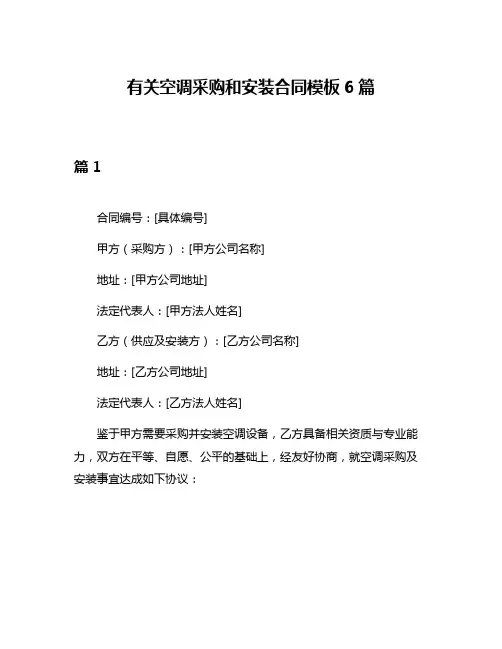 有关空调采购和安装合同模板 6 篇

篇 1

合同编号：[具体编号]

甲方（采购方）：[甲方公司名称]

地址：[甲方公司地址]

法定代表人：[甲方法人姓名]

乙方（供应及安装方）：[乙方公司名称]

地址：[乙方公司地址]

法定代表人：[乙方法人姓名]

鉴于甲方需要采购并安装空调设备，乙方具备相关资质与专业能力，双方在平等、自愿、公平的基础上，经友好协商，就空调采购及安装事宜达成如下协议：